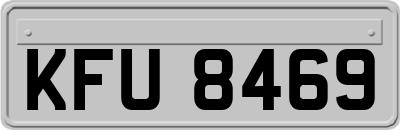 KFU 8469